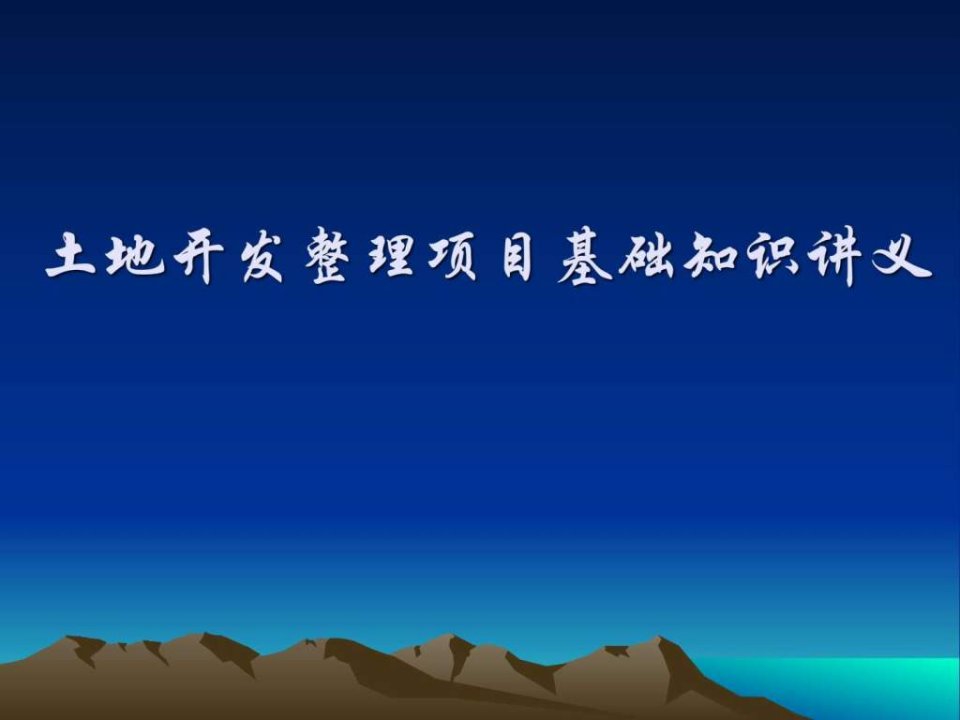 土地开发整理项目基础知识讲义